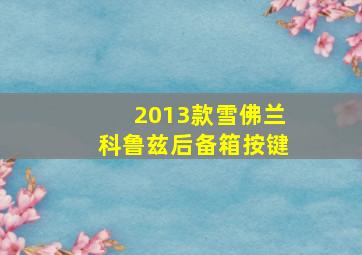 2013款雪佛兰
科鲁兹后备箱按键